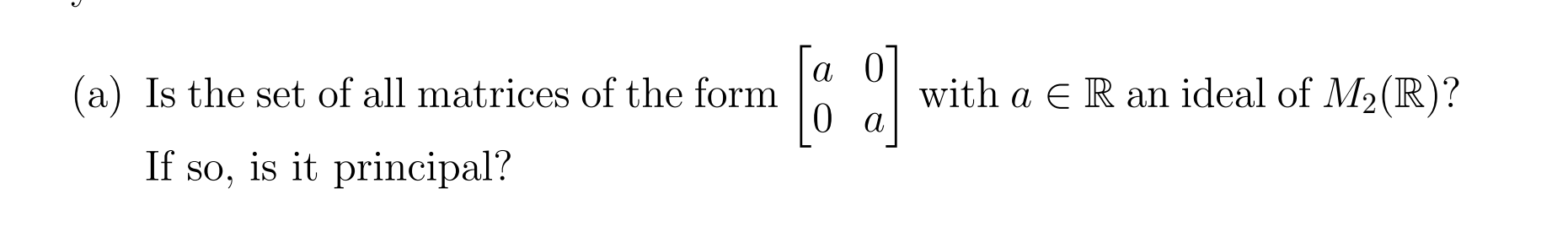 (a) Is the set of all matrices of the form $\begin{bmatrix} a & 0 \\ 0 & a \end{bmatrix}$ with $a \in \mathbb{R}$ an ideal of $M_2(\mathbb{R})$? If so, is it principal?